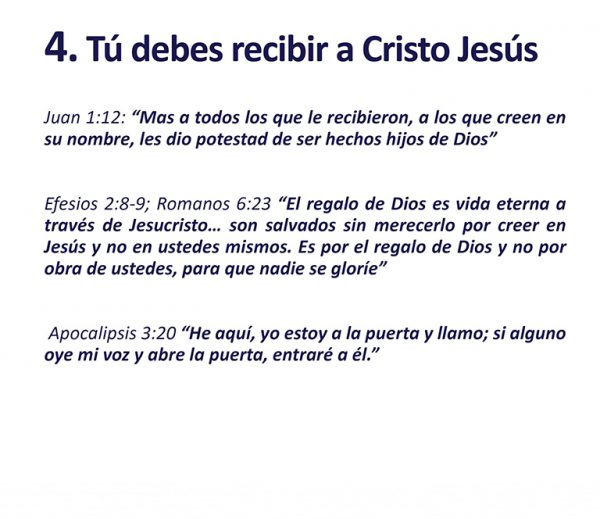 4. Tú debes recibir a Cristo Jesús

Juan 1:12: "Mas a todos los que le recibieron, a los que creen en su nombre, les dio potestad de ser hechos hijos de Dios"

Efesios 2:8-9; Romanos 6:23 "El regalo de Dios es vida eterna a través de Jesucristo… son salvados sin merecerlo por creer en Jesús y no en ustedes mismos. Es por el regalo de Dios y no por obra de ustedes, para que nadie se gloríe"

Apocalipsis 3:20 "He aquí, yo estoy a la puerta y llamo; si alguno oye mi voz y abre la puerta, entraré a él."